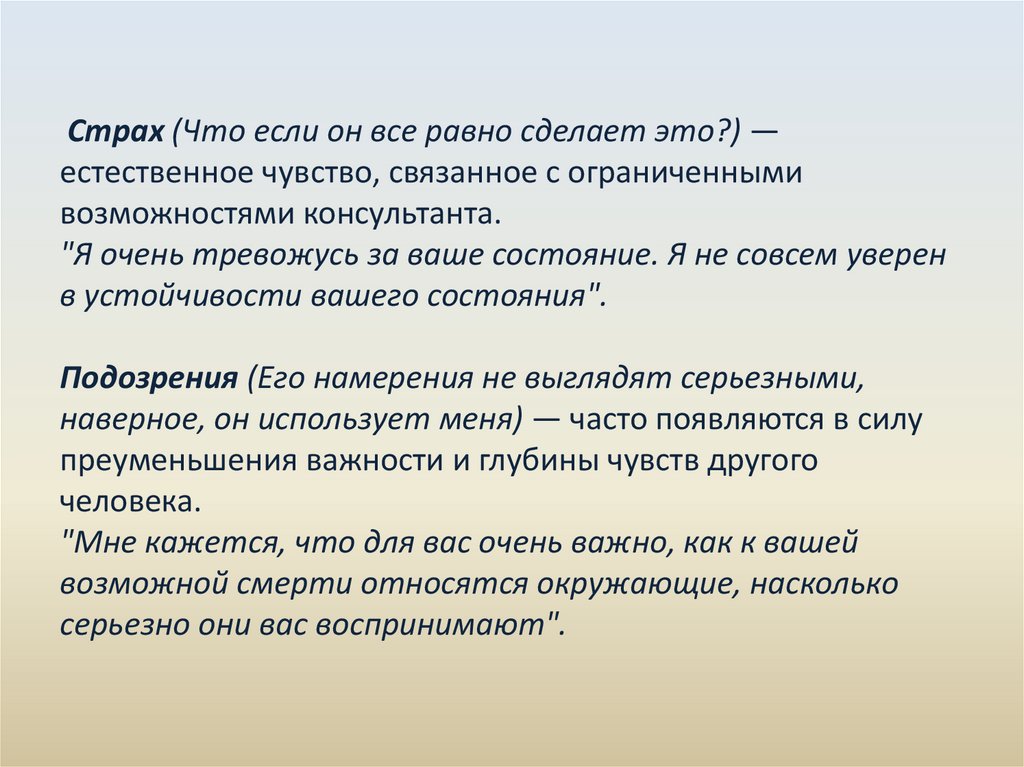 Страх (Что если он все равно сделает это?) — естественное чувство, связанное с ограниченными возможностями консультанта.
"Я очень тревожусь за ваше состояние. Я не совсем уверен в устойчивости вашего состояния".

Подозрения (Его намерения не выглядят серьезными, наверное, он использует меня) — часто появляются в силу преуменьшения важности и глубины чувств другого человека.
"Мне кажется, что для вас очень важно, как к вашей возможной смерти относятся окружающие, насколько серьезно они вас воспринимают".